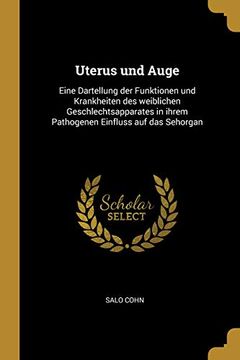 Uterus und Auge

Eine Dartellung der Funktionen und Krankheiten des weiblichen Geschlechtsapparates in ihrem Pathogenen Einfluss auf das Sehorgan

Scholar SELECT

SALO COHN